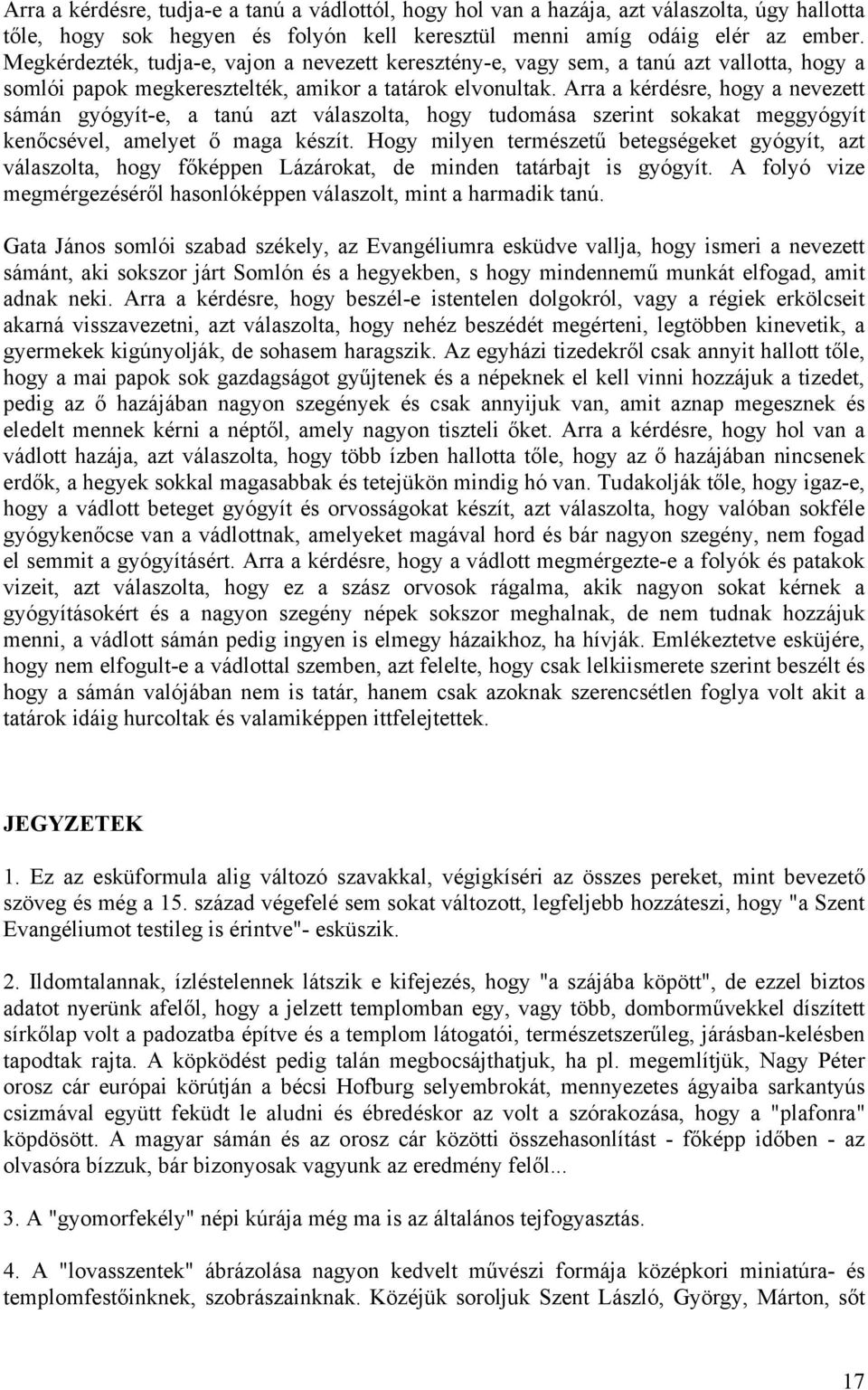 Arra a kérdésre, tudja-e a tanú a vádlottól, hogy hol van a hazája, azt válaszolta, úgy hallotta tőle, hogy sok hegyen és folyón kell keresztül menni amíg odáig elér az ember. Megkérdezték, tudja-e, vajon a nevezett keresztény-e, vagy sem, a tanú azt vallotta, hogy a somlói papok megkeresztelték, amikor a tatárok elvonultak. Arra a kérdésre, hogy a nevezett sámán gyógyít-e, a tanú azt válaszolta, hogy tudomása szerint sokakat meggyógyít kenőcsével, amelyet ő maga készít. Hogy milyen természetű betegségeket gyógyít, azt válaszolta, hogy főképpen Lázárokat, de minden tatárbajt is gyógyít. A folyó vize megmérgezéséről hasonlóképpen válaszolt, mint a harmadik tanú.

Gata János somlói szabad székely, az Evangéliumra esküdve vallja, hogy ismeri a nevezett sámánt, aki sokszor járt Somlón és a hegyekben, s hogy mindennemű munkát elfogad, amit adnak neki. Arra a kérdésre, hogy beszél-e istentelen dolgokról, vagy a régiek erkölcseit akarná visszavezetni, azt válaszolta, hogy nehéz beszédét megérteni, legtöbben kinevetik, a gyermekek kigúnyolják, de sohasem haragszik. Az egyházi tizedekről csak annyit hallott tőle, hogy a mai papok sok gazdagságot gyűjtenek és a népeknek el kell vinni hozzájuk a tizedet, pedig az ő hazájában nagyon szegények és csak annyijuk van, amit aznap megesznek és eledelt mennek kérni a néptől, amely nagyon tiszteli őket. Arra a kérdésre, hogy hol van a vádlott hazája, azt válaszolta, hogy több ízben hallotta tőle, hogy az ő hazájában nincsenek erdők, a hegyek sokkal magasabbak és tetejükön mindig hó van. Tudakolják tőle, hogy igaz-e, hogy a vádlott beteget gyógyít és orvosságokat készít, azt válaszolta, hogy valóban sokféle gyógykenőcse van a vádlottnak, amelyeket magával hord és bár nagyon szegény, nem fogad el semmit a gyógyításért. Arra a kérdésre, hogy a vádlott megmérgezte-e a folyók és patakok vizeit, azt válaszolta, hogy ez a szász orvosok rágalma, akik nagyon sokat kérnek a gyógyításokért és a nagyon szegény népek sokszor meghalnak, de nem tudnak hozzájuk menni, a vádlott sámán pedig ingyen is elmegy házaikhoz, ha hívják. Emlékeztetve esküjére, hogy nem elfogult-e a vádlottal szemben, azt felelte, hogy csak lelkiismerete szerint beszélt és hogy a sámán valójában nem is tatár, hanem csak azoknak szerencsétlen foglya volt akit a tatárok idáig hurcoltak és valamiképpen ittfelejtettek.

JEGYZETEK

1. Ez az esküformula alig változó szavakkal, végigkíséri az összes pereket, mint bevezető szöveg és még a 15. század végefelé sem sokat változott, legfeljebb hozzáteszi, hogy "a Szent Evangéliumot testileg is érintve"- esküszik.

2. Ildomtalannak, ízléstelennek látszik e kifejezés, hogy "a szájába köpött", de ezzel biztos adatot nyerünk afelől, hogy a jelzett templomban egy, vagy több, domborművekkel díszített sírkőlap volt a padozatba építve és a templom látogatói, természetszerűleg, járásban-kelésben tapodtak rajta. A köpködést pedig talán megbocsájthatjuk, ha pl. megemlítjük, Nagy Péter orosz cár európai körútján a bécsi Hofburg selyembrokát, mennyezetes ágyaiba sarkantyús csizmával együtt feküdt le aludni és ébredéskor az volt a szórakozása, hogy a "plafonra" köpdösött. A magyar sámán és az orosz cár közötti összehasonlítást - főképp időben - az olvasóra bízzuk, bár bizonyosak vagyunk az eredmény felől...

3. A "gyomorfekély" népi kúrája még ma is az általános tejfogyasztás.

4. A "lovasszentek" ábrázolása nagyon kedvelt művészi formája középkori miniatúra- és templomfestőinknek, szobrászainknak. Közéjük soroljuk Szent László, György, Márton, sőt

17